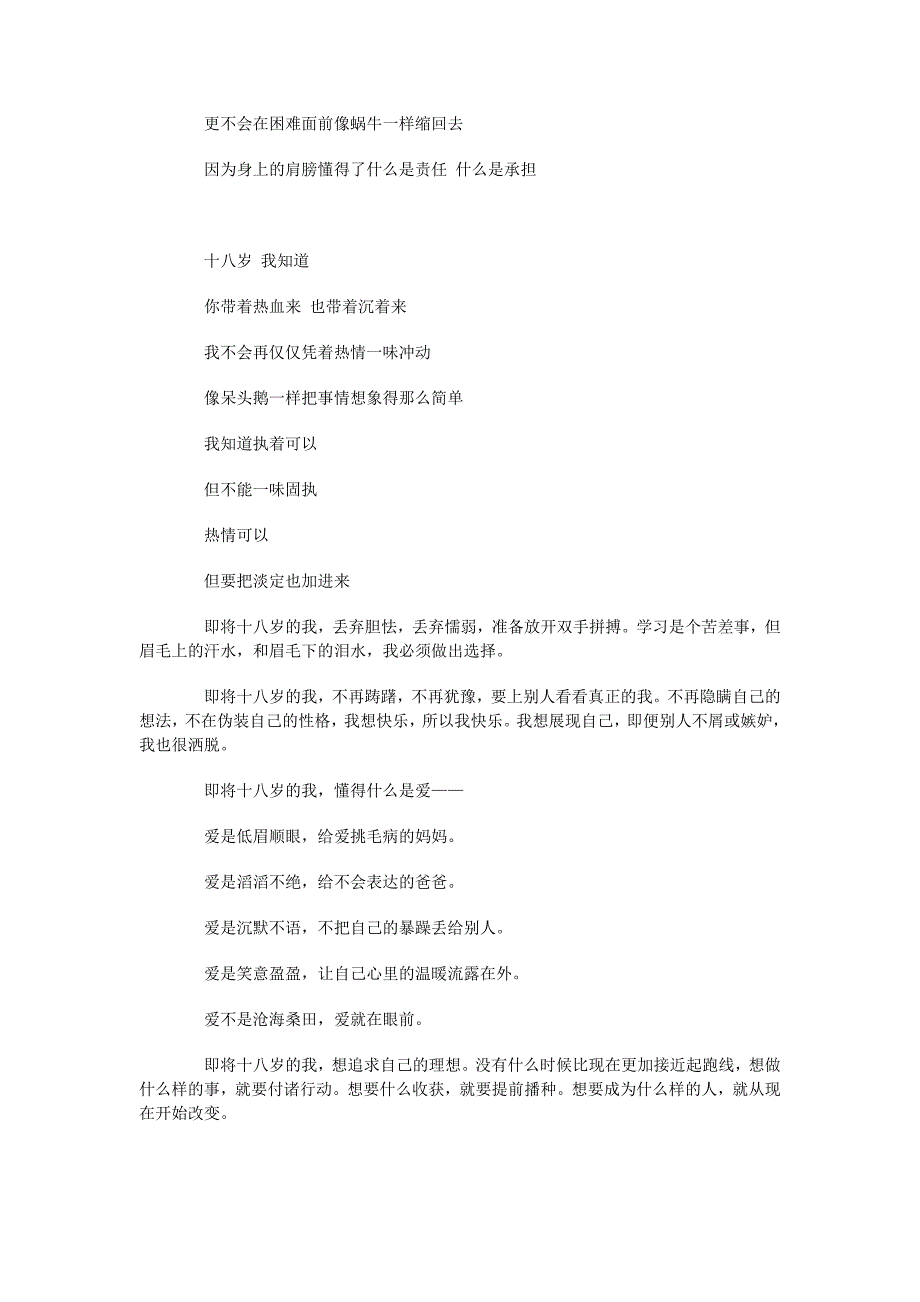 更不会在困难面前像蜗牛一样缩回去

因为身上的肩膀懂得了什么是责任 什么是承担

十八岁 我知道

你带着热血来 也带着沉着来

我不会再仅仅凭着热情一味冲动

像呆头鹅一样把事情想象得那么简单

我知道执着可以

但不能一味固执

热情可以

但要把淡定也加进来

即将十八岁的我，丢弃胆怯，丢弃懦弱，准备放开双手拼搏。学习是个苦差事，但眉毛上的汗水，和眉毛下的泪水，我必须做出选择。

即将十八岁的我，不再踌躇，不再犹豫，要上别人看看真正的我。不再隐瞒自己的想法，不在伪装自己的性格，我想快乐，所以我快乐。我想展现自己，即便别人不屑或嫉妒，我也很洒脱。

即将十八岁的我，懂得什么是爱——

爱是低眉顺眼，给爱挑毛病的妈妈。

爱是滔滔不绝，给不会表达的爸爸。

爱是沉默不语，不把自己的暴躁丢给别人。

爱是笑意盈盈，让自己心里的温暖流露在外。

爱不是沧海桑田，爱就在眼前。

即将十八岁的我，想追求自己的理想。没有什么时候比现在更加接近起跑线，想做什么样的事，就要付诸行动。想要什么收获，就要提前播种。想要成为什么样的人，就从现在开始改变。